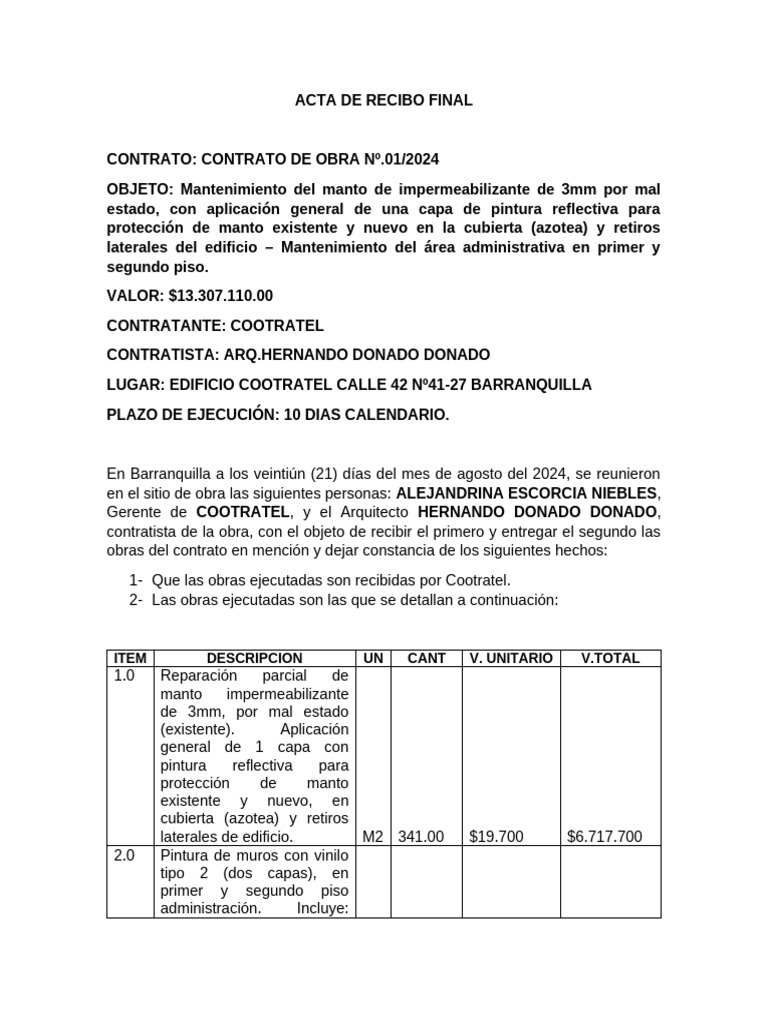 ACTA DE RECIBO FINAL

CONTRATO: CONTRATO DE OBRA Nº.01/2024

OBJETO: Mantenimiento del manto de impermeabilizante de 3mm por mal estado, con aplicación general de una capa de pintura reflectiva para protección de manto existente y nuevo en la cubierta (azotea) y retiros laterales del edificio – Mantenimiento del área administrativa en primer y segundo piso.

VALOR: $13.307.110.00

CONTRATANTE: COOTRATEL

CONTRATISTA: ARQ.HERNANDO DONADO DONADO

LUGAR: EDIFICIO COOTRATEL CALLE 42 Nº41-27 BARRANQUILLA

PLAZO DE EJECUCIÓN: 10 DIAS CALENDARIO.

En Barranquilla a los veintiún (21) días del mes de agosto del 2024, se reunieron en el sitio de obra las siguientes personas: ALEJANDRINA ESCORCIA NIEBLES, Gerente de COOTRATEL, y el Arquitecto HERNANDO DONADO DONADO, contratista de la obra, con el objeto de recibir el primero y entregar el segundo las obras del contrato en mención y dejar constancia de los siguientes hechos:

1- Que las obras ejecutadas son recibidas por Cootratel.
2- Las obras ejecutadas son las que se detallan a continuación:

| ITEM | DESCRIPCION | UN | CANT | V. UNITARIO | V.TOTAL |
|---|---|---|---|---|---|
| 1.0 | Reparación parcial de manto impermeabilizante de 3mm, por mal estado (existente). Aplicación general de 1 capa con pintura reflectiva para protección de manto existente y nuevo, en cubierta (azotea) y retiros laterales de edificio. | M2 | 341.00 | $19.700 | $6.717.700 |
| 2.0 | Pintura de muros con vinilo tipo 2 (dos capas), en primer y segundo piso administración. Incluye: | | | | |